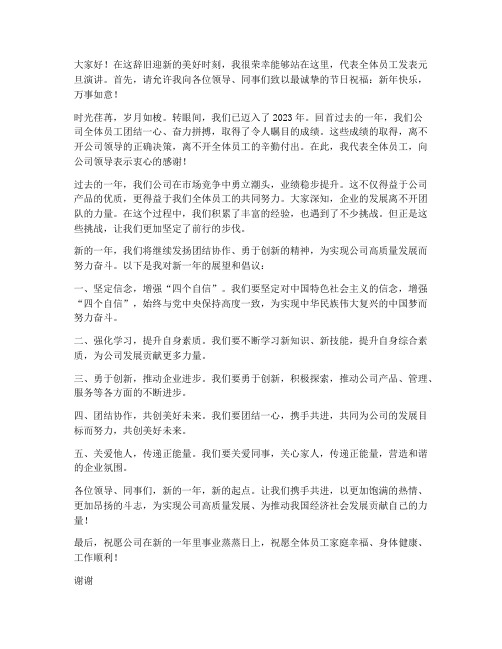 大家好！在这辞旧迎新的美好时刻，我很荣幸能够站在这里，代表全体员工发表元旦演讲。首先，请允许我向各位领导、同事们致以最诚挚的节日祝福：新年快乐，万事如意！

时光荏苒，岁月如梭。转眼间，我们已迈入了2023年。回首过去的一年，我们公司全体员工团结一心、奋力拼搏，取得了令人瞩目的成绩。这些成绩的取得，离不开公司领导的正确决策，离不开全体员工的辛勤付出。在此，我代表全体员工，向公司领导表示衷心的感谢！

过去的一年，我们公司在市场竞争中勇立潮头，业绩稳步提升。这不仅得益于公司产品的优质，更得益于我们全体员工的共同努力。大家深知，企业的发展离不开团队的力量。在这个过程中，我们积累了丰富的经验，也遇到了不少挑战。但正是这些挑战，让我们更加坚定了前行的步伐。

新的一年，我们将继续发扬团结协作、勇于创新的精神，为实现公司高质量发展而努力奋斗。以下是我对新一年的展望和倡议：

一、坚定信念，增强“四个自信”。我们要坚定对中国特色社会主义的信念，增强“四个自信”，始终与党中央保持高度一致，为实现中华民族伟大复兴的中国梦而努力奋斗。

二、强化学习，提升自身素质。我们要不断学习新知识、新技能，提升自身综合素质，为公司发展贡献更多力量。

三、勇于创新，推动企业进步。我们要勇于创新，积极探索，推动公司产品、管理、服务等各方面的不断进步。

四、团结协作，共创美好未来。我们要团结一心，携手共进，共同为公司的发展目标而努力，共创美好未来。

五、关爱他人，传递正能量。我们要关爱同事，关心家人，传递正能量，营造和谐的企业氛围。

各位领导、同事们，新的一年，新的起点。让我们携手共进，以更加饱满的热情、更加昂扬的斗志，为实现公司高质量发展、为推动我国经济社会发展贡献自己的力量！

最后，祝愿公司在新的一年里事业蒸蒸日上，祝愿全体员工家庭幸福、身体健康、工作顺利！

谢谢